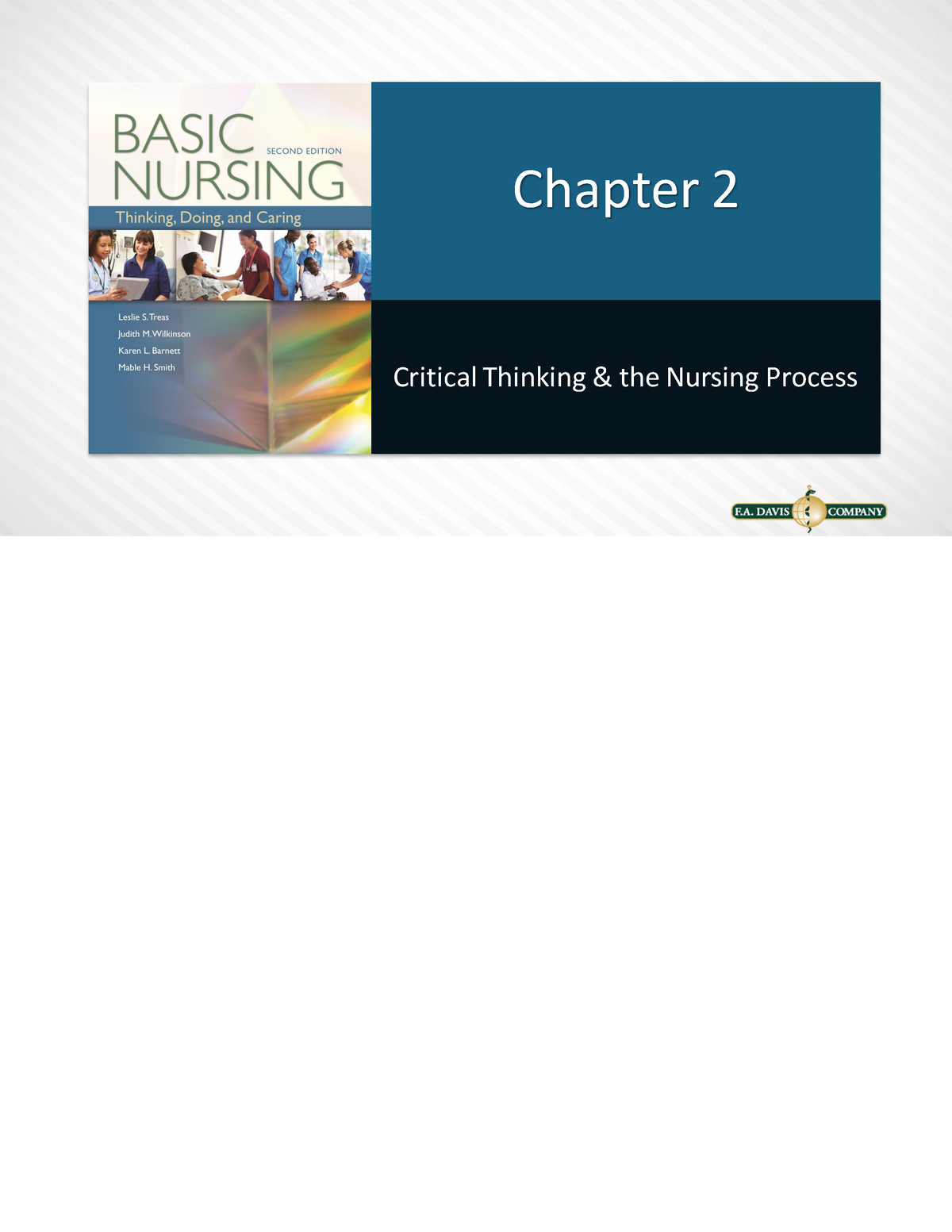 BASIC NURSING
SECOND EDITION
Thinking, Doing, and Caring

Leslie S. Treas
Judith M. Wilkinson
Karen L. Barnett
Mable H. Smith

Chapter 2

Critical Thinking & the Nursing Process

F.A. DAVIS COMPANY